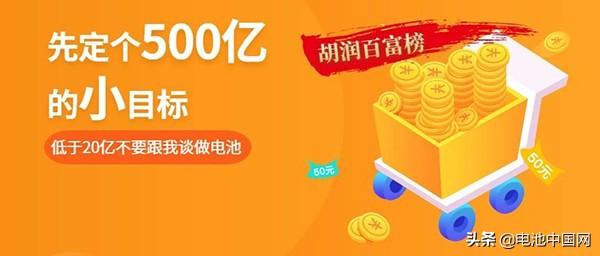 先定个500亿
的小目标

低于20亿不要跟我谈做电池

胡润百富榜

50元

50元

头条 @电池中国网